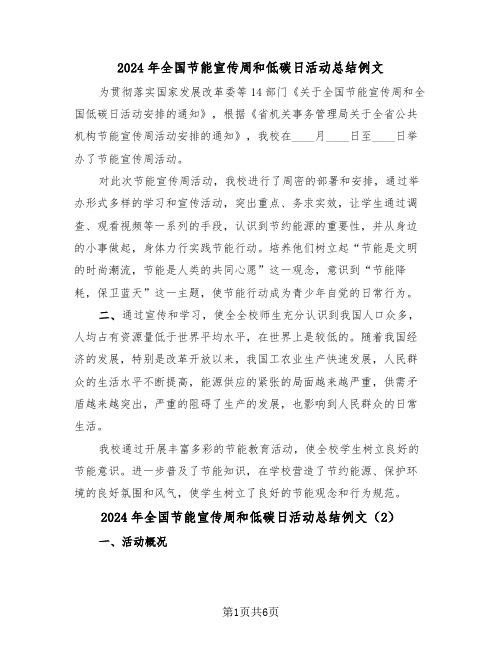 2024年全国节能宣传周和低碳日活动总结例文

为贯彻落实国家发展改革委等14部门《关于全国节能宣传周和全国低碳日活动安排的通知》，根据《省机关事务管理局关于全省公共机构节能宣传周活动安排的通知》，我校在____月____日至____日举办了节能宣传周活动。

对此次节能宣传周活动，我校进行了周密的部署和安排，通过举办形式多样的学习和宣传活动，突出重点、务求实效，让学生通过调查、观看视频等一系列的手段，认识到节约能源的重要性，并从身边的小事做起，身体力行实践节能行动。培养他们树立起“节能是文明的时尚潮流，节能是人类的共同心愿”这一观念，意识到“节能降耗，保卫蓝天”这一主题，使节能行动成为青少年自觉的日常行为。

二、通过宣传和学习，使全全校师生充分认识到我国人口众多，人均占有资源量低于世界平均水平，在世界上是较低的。随着我国经济的发展，特别是改革开放以来，我国工农业生产快速发展，人民群众的生活水平不断提高，能源供应的紧张的局面越来越严重，供需矛盾越来越突出，严重的阻碍了生产的发展，也影响到人民群众的日常生活。

我校通过开展丰富多彩的节能教育活动，使全校学生树立良好的节能意识。进一步普及了节能知识，在学校营造了节约能源、保护环境的良好氛围和风气，使学生树立了良好的节能观念和行为规范。

2024年全国节能宣传周和低碳日活动总结例文（2）

一、活动概况

第1页共6页